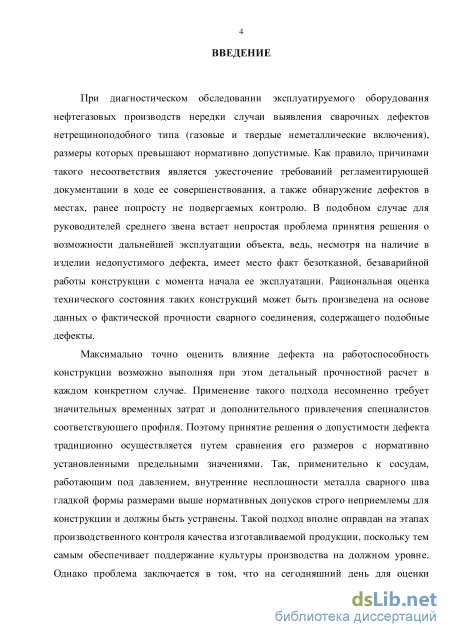 4

ВВЕДЕНИЕ

При диагностическом обследовании эксплуатируемого оборудования нефтегазовых производств нередки случаи выявления сварочных дефектов нетрещиноподобного типа (газовые и твердые неметаллические включения), размеры которых превышают нормативно допустимые. Как правило, причинами такого несоответствия является ужесточение требований регламентирующей документации в ходе ее совершенствования, а также обнаружение дефектов в местах, ранее попросту не подвергаемых контролю. В подобном случае для руководителей среднего звена встает непростая проблема принятия решения о возможности дальнейшей эксплуатации объекта, ведь, несмотря на наличие в изделии недопустимого дефекта, имеет место факт безотказной, безаварийной работы конструкции с момента начала ее эксплуатации. Рациональная оценка технического состояния таких конструкций может быть произведена на основе данных о фактической прочности сварного соединения, содержащего подобные дефекты.

Максимально точно оценить влияние дефекта на работоспособность конструкции возможно выполняя при этом детальный прочностной расчет в каждом конкретном случае. Применение такого подхода несомненно требует значительных временных затрат и дополнительного привлечения специалистов соответствующего профиля. Поэтому принятие решения о допустимости дефекта традиционно осуществляется путем сравнения его размеров с нормативно установленными предельными значениями. Так, применительно к сосудам, работающим под давлением, внутренние несплошности металла сварного шва гладкой формы размерами выше нормативных допусков строго неприемлемы для конструкции и должны быть устранены. Такой подход вполне оправдан на этапах производственного контроля качества изготавливаемой продукции, поскольку тем самым обеспечивает поддержание культуры производства на должном уровне. Однако проблема заключается в том, что на сегодняшний день для оценки

dsLib.net
библиотека диссертаций